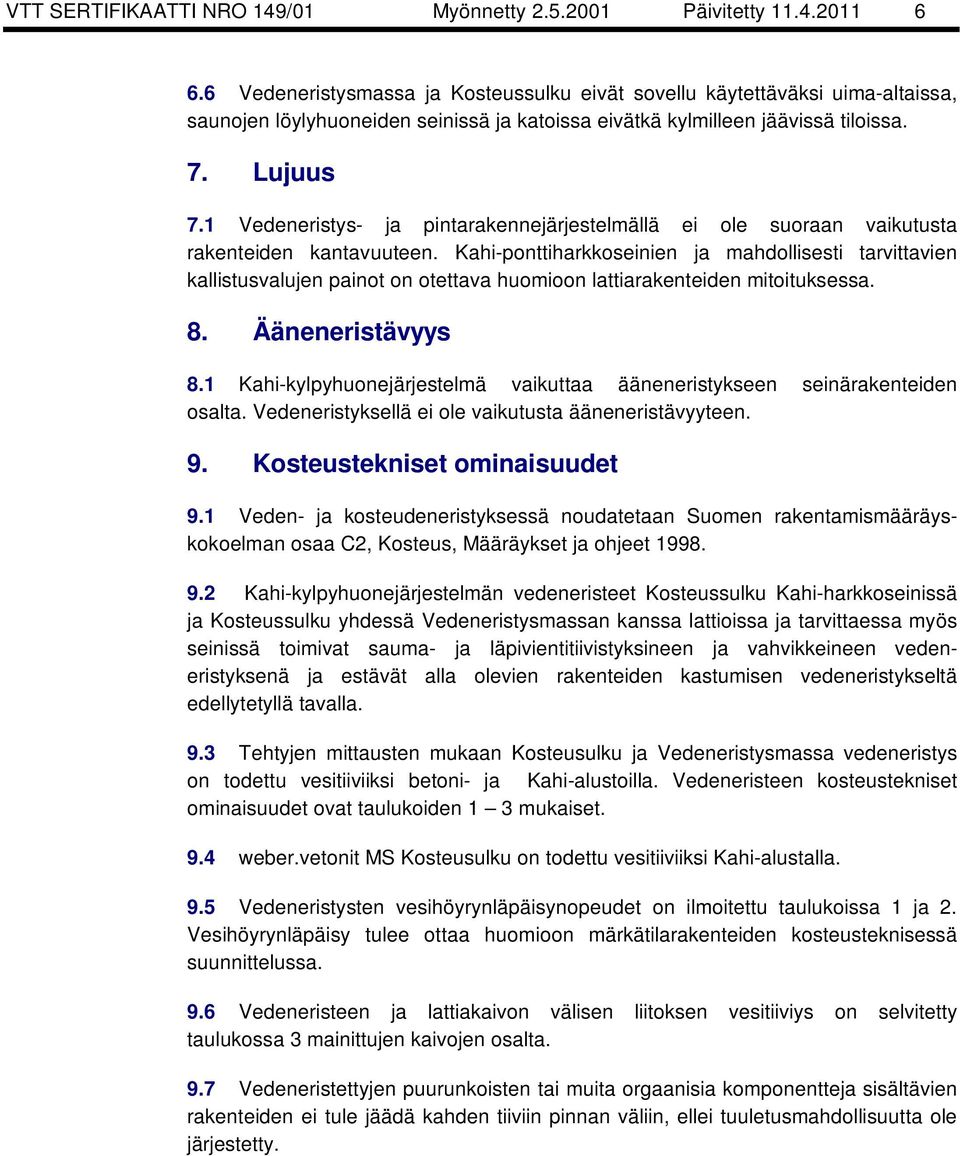 VTT SERTIFIKAATTI NRO 149/01 Myönnetty 2.5.2001 Päivitetty 11.4.2011 6

6.6 Vedeneristysmassa ja Kosteussulku eivät sovellu käytettäväksi uima-altaissa, saunojen löylyhuoneiden seinissä ja katoissa eivätkä kylmilleen jäävissä tiloissa.

7. Lujuus

7.1 Vedeneristys- ja pintarakennejärjestelmällä ei ole suoraan vaikutusta rakenteiden kantavuuteen. Kahi-ponttiharkkoseinien ja mahdollisesti tarvittavien kallistusvalujen painot on otettava huomioon lattiarakenteiden mitoituksessa.

8. Ääneneristävyys

8.1 Kahi-kylpyhuonejärjestelmä vaikuttaa ääneneristykseen seinärakenteiden osalta. Vedeneristyksellä ei ole vaikutusta ääneneristävyyteen.

9. Kosteustekniset ominaisuudet

9.1 Veden- ja kosteudeneristyksessä noudatetaan Suomen rakentamismääräyskokoelman osaa C2, Kosteus, Määräykset ja ohjeet 1998.

9.2 Kahi-kylpyhuonejärjestelmän vedeneristeet Kosteussulku Kahi-harkkoseinissä ja Kosteussulku yhdessä Vedeneristysmassan kanssa lattioissa ja tarvittaessa myös seinissä toimivat sauma- ja läpivientitiivistyksineen ja vahvikkeineen vedeneristyksenä ja estävät alla olevien rakenteiden kastumisen vedeneristykseltä edellytetyllä tavalla.

9.3 Tehtyjen mittausten mukaan Kosteusulku ja Vedeneristysmassa vedeneristys on todettu vesitiiviiksi betoni- ja Kahi-alustoilla. Vedeneristeen kosteustekniset ominaisuudet ovat taulukoiden 1 – 3 mukaiset.

9.4 weber.vetonit MS Kosteusulku on todettu vesitiiviiksi Kahi-alustalla.

9.5 Vedeneristysten vesihöyrynläpäisynopeudet on ilmoitettu taulukoissa 1 ja 2. Vesihöyrynläpäisy tulee ottaa huomioon märkätilarakenteiden kosteusteknisessä suunnittelussa.

9.6 Vedeneristeen ja lattiakaivon välisen liitoksen vesitiiviys on selvitetty taulukossa 3 mainittujen kaivojen osalta.

9.7 Vedeneristettyjen puurunkoisten tai muita orgaanisia komponentteja sisältävien rakenteiden ei tule jäädä kahden tiiviin pinnan väliin, ellei tuuletusmahdollisuutta ole järjestetty.